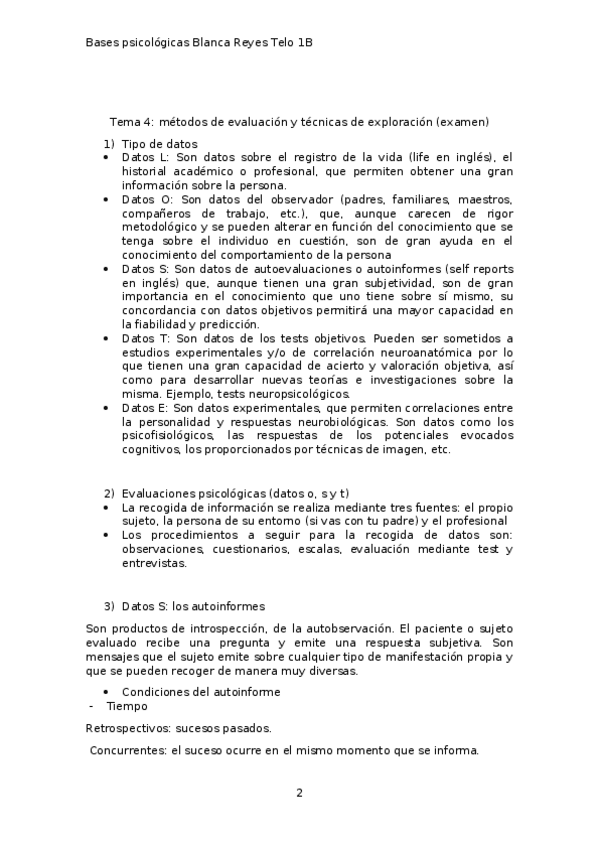 Bases psicológicas Blanca Reyes Telo 1B

Tema 4: métodos de evaluación y técnicas de exploración (examen)

1) Tipo de datos
• Datos L: Son datos sobre el registro de la vida (life en inglés), el historial académico o profesional, que permiten obtener una gran información sobre la persona.
• Datos O: Son datos del observador (padres, familiares, maestros, compañeros de trabajo, etc.), que, aunque carecen de rigor metodológico y se pueden alterar en función del conocimiento que se tenga sobre el individuo en cuestión, son de gran ayuda en el conocimiento del comportamiento de la persona
• Datos S: Son datos de autoevaluaciones o autoinformes (self reports en inglés) que, aunque tienen una gran subjetividad, son de gran importancia en el conocimiento que uno tiene sobre sí mismo, su concordancia con datos objetivos permitirá una mayor capacidad en la fiabilidad y predicción.
• Datos T: Son datos de los tests objetivos. Pueden ser sometidos a estudios experimentales y/o de correlación neuroanatómica por lo que tienen una gran capacidad de acierto y valoración objetiva, así como para desarrollar nuevas teorías e investigaciones sobre la misma. Ejemplo, tests neuropsicológicos.
• Datos E: Son datos experimentales, que permiten correlaciones entre la personalidad y respuestas neurobiológicas. Son datos como los psicofisiológicos, las respuestas de los potenciales evocados cognitivos, los proporcionados por técnicas de imagen, etc.

2) Evaluaciones psicológicas (datos o, s y t)
• La recogida de información se realiza mediante tres fuentes: el propio sujeto, la persona de su entorno (si vas con tu padre) y el profesional
• Los procedimientos a seguir para la recogida de datos son: observaciones, cuestionarios, escalas, evaluación mediante test y entrevistas.

3) Datos S: los autoinformes

Son productos de introspección, de la autobservación. El paciente o sujeto evaluado recibe una pregunta y emite una respuesta subjetiva. Son mensajes que el sujeto emite sobre cualquier tipo de manifestación propia y que se pueden recoger de manera muy diversas.

• Condiciones del autoinforme
- Tiempo

Retrospectivos: sucesos pasados.

Concurrentes: el suceso ocurre en el mismo momento que se informa.

2